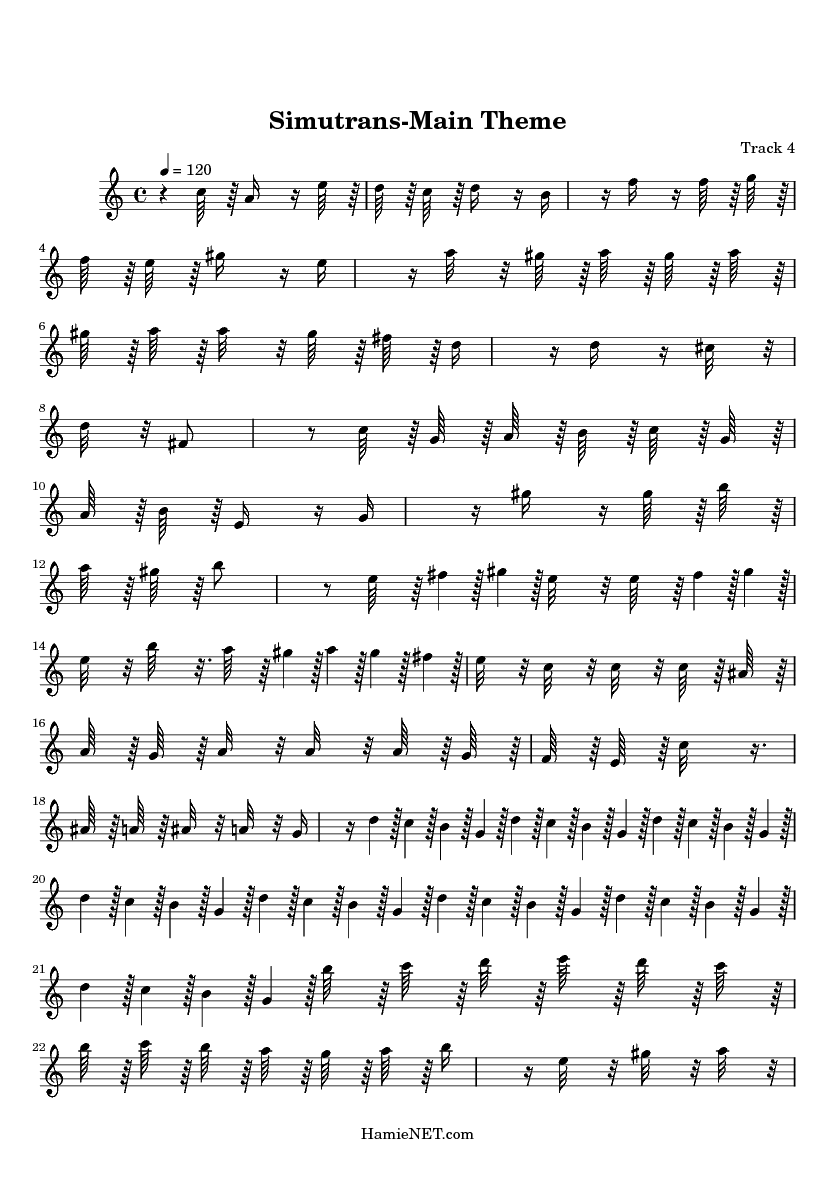 Simutrans-Main Theme

Track 4

♩ = 120

4

6

8

10

12

14

16

18

20

21

22

HamieNET.com